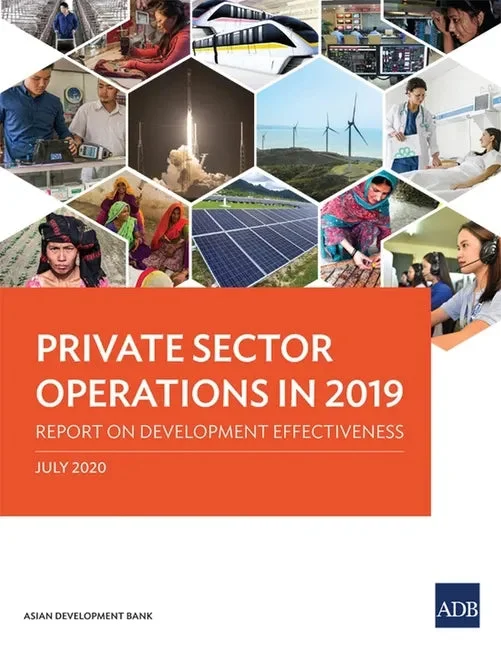 PRIVATE SECTOR OPERATIONS IN 2019

REPORT ON DEVELOPMENT EFFECTIVENESS

JULY 2020

ASIAN DEVELOPMENT BANK

ADB